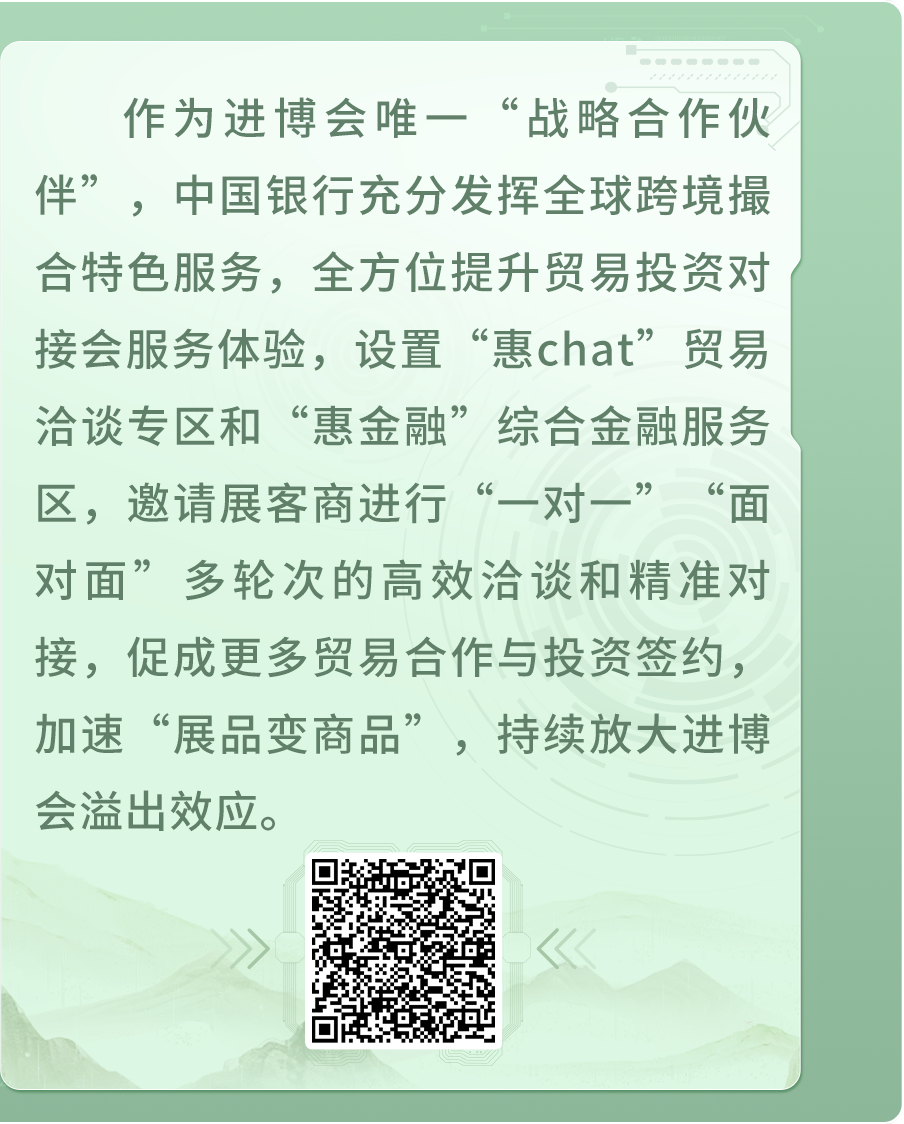 作为进博会唯一“战略合作伙伴”，中国银行充分发挥全球跨境撮合特色服务，全方位提升贸易投资对接会服务体验，设置“惠chat”贸易洽谈专区和“惠金融”综合金融服务区，邀请展客商进行“一对一”“面对面”多轮次的高效洽谈和精准对接，促成更多贸易合作与投资签约，加速“展品变商品”，持续放大进博会溢出效应。